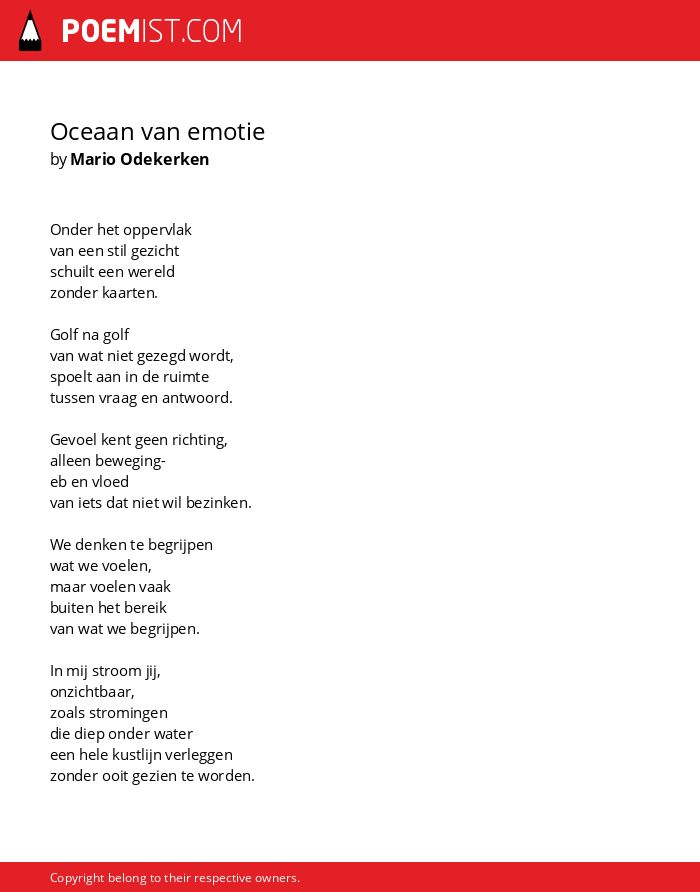 POEMIST.COM

Oceaan van emotie
by Mario Odekerken

Onder het oppervlak
van een stil gezicht
schuilt een wereld
zonder kaarten.

Golf na golf
van wat niet gezegd wordt,
spoelt aan in de ruimte
tussen vraag en antwoord.

Gevoel kent geen richting,
alleen beweging-
eb en vloed
van iets dat niet wil bezinken.

We denken te begrijpen
wat we voelen,
maar voelen vaak
buiten het bereik
van wat we begrijpen.

In mij stroom jij,
onzichtbaar,
zoals stromingen
die diep onder water
een hele kustlijn verleggen
zonder ooit gezien te worden.

Copyright belong to their respective owners.